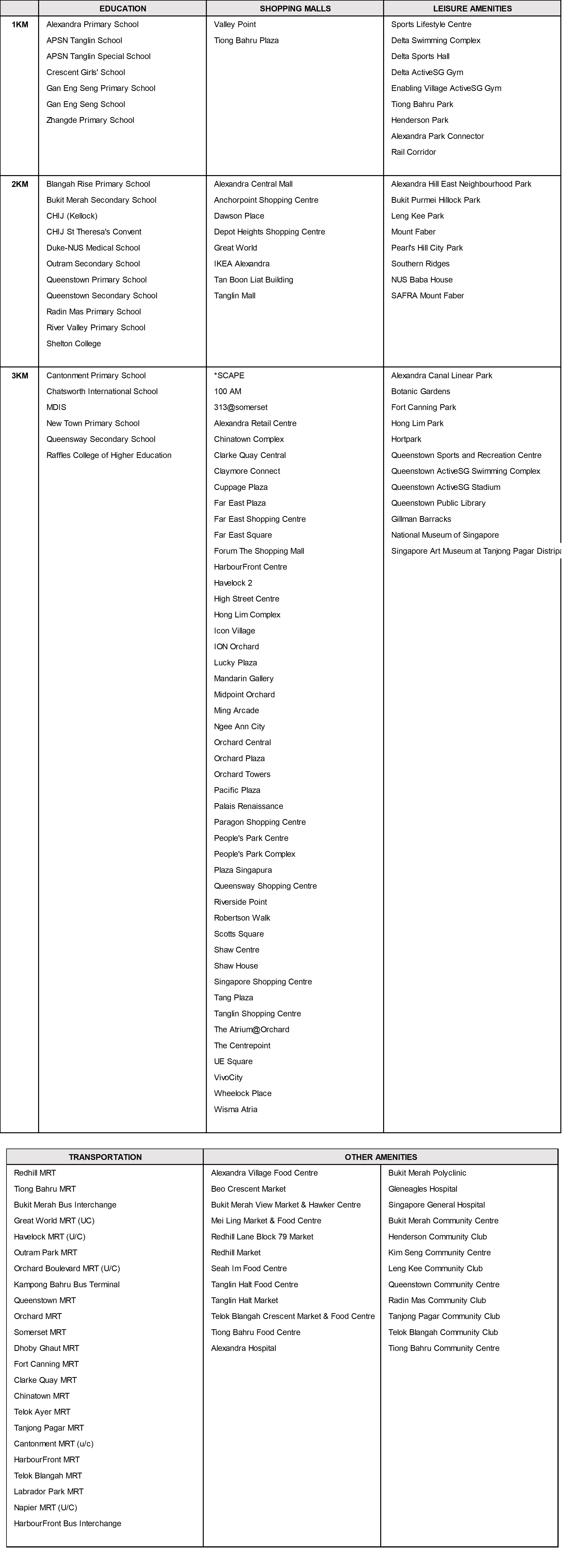 | | EDUCATION | SHOPPING MALLS | LEISURE AMENITIES |
|---|---|---|---|
| 1KM | Alexandra Primary School<br>APSN Tanglin School<br>APSN Tanglin Special School<br>Crescent Girls' School<br>Gan Eng Seng Primary School<br>Gan Eng Seng School<br>Zhangde Primary School | Valley Point<br>Tiong Bahru Plaza | Sports Lifestyle Centre<br>Delta Swimming Complex<br>Delta Sports Hall<br>Delta ActiveSG Gym<br>Enabling Village ActiveSG Gym<br>Tiong Bahru Park<br>Henderson Park<br>Alexandra Park Connector<br>Rail Corridor |
| 2KM | Blangah Rise Primary School<br>Bukit Merah Secondary School<br>CHIJ (Kellock)<br>CHIJ St Theresa's Convent<br>Duke-NUS Medical School<br>Outram Secondary School<br>Queenstown Primary School<br>Queenstown Secondary School<br>Radin Mas Primary School<br>River Valley Primary School<br>Shelton College | Alexandra Central Mall<br>Anchorpoint Shopping Centre<br>Dawson Place<br>Depot Heights Shopping Centre<br>Great World<br>IKEA Alexandra<br>Tan Boon Liat Building<br>Tanglin Mall | Alexandra Hill East Neighbourhood Park<br>Bukit Purmei Hillock Park<br>Leng Kee Park<br>Mount Faber<br>Pearl's Hill City Park<br>Southern Ridges<br>NUS Baba House<br>SAFRA Mount Faber |
| 3KM | Cantonment Primary School<br>Chatsworth International School<br>MDIS<br>New Town Primary School<br>Queensway Secondary School<br>Raffles College of Higher Education | *SCAPE<br>100 AM<br>313@somerset<br>Alexandra Retail Centre<br>Chinatown Complex<br>Clarke Quay Central<br>Claymore Connect<br>Cuppage Plaza<br>Far East Plaza<br>Far East Shopping Centre<br>Far East Square<br>Forum The Shopping Mall<br>HarbourFront Centre<br>Havelock 2<br>High Street Centre<br>Hong Lim Complex<br>Icon Village<br>ION Orchard<br>Lucky Plaza<br>Mandarin Gallery<br>Midpoint Orchard<br>Ming Arcade<br>Ngee Ann City<br>Orchard Central<br>Orchard Plaza<br>Orchard Towers<br>Pacific Plaza<br>Palais Renaissance<br>Paragon Shopping Centre<br>People's Park Centre<br>People's Park Complex<br>Plaza Singapura<br>Queensway Shopping Centre<br>Riverside Point<br>Robertson Walk<br>Scotts Square<br>Shaw Centre<br>Shaw House<br>Singapore Shopping Centre<br>Tang Plaza<br>Tanglin Shopping Centre<br>The Atrium@Orchard<br>The Centrepoint<br>UE Square<br>VivoCity<br>Wheelock Place<br>Wisma Atria | Alexandra Canal Linear Park<br>Botanic Gardens<br>Fort Canning Park<br>Hong Lim Park<br>Hortpark<br>Queenstown Sports and Recreation Centre<br>Queenstown ActiveSG Swimming Complex<br>Queenstown ActiveSG Stadium<br>Queenstown Public Library<br>Gillman Barracks<br>National Museum of Singapore<br>Singapore Art Museum at Tanjong Pagar Distripa |

| TRANSPORTATION | OTHER AMENITIES | |
|---|---|---|
| Redhill MRT<br>Tiong Bahru MRT<br>Bukit Merah Bus Interchange<br>Great World MRT (UC)<br>Havelock MRT (U/C)<br>Outram Park MRT<br>Orchard Boulevard MRT (U/C)<br>Kampong Bahru Bus Terminal<br>Queenstown MRT<br>Orchard MRT<br>Somerset MRT<br>Dhoby Ghaut MRT<br>Fort Canning MRT<br>Clarke Quay MRT<br>Chinatown MRT<br>Telok Ayer MRT<br>Tanjong Pagar MRT<br>Cantonment MRT (u/c)<br>HarbourFront MRT<br>Telok Blangah MRT<br>Labrador Park MRT<br>Napier MRT (U/C)<br>HarbourFront Bus Interchange | Alexandra Village Food Centre<br>Beo Crescent Market<br>Bukit Merah View Market & Hawker Centre<br>Mei Ling Market & Food Centre<br>Redhill Lane Block 79 Market<br>Redhill Market<br>Seah Im Food Centre<br>Tanglin Halt Food Centre<br>Tanglin Halt Market<br>Telok Blangah Crescent Market & Food Centre<br>Tiong Bahru Food Centre<br>Alexandra Hospital | Bukit Merah Polyclinic<br>Gleneagles Hospital<br>Singapore General Hospital<br>Bukit Merah Community Centre<br>Henderson Community Club<br>Kim Seng Community Centre<br>Leng Kee Community Club<br>Queenstown Community Centre<br>Radin Mas Community Club<br>Tanjong Pagar Community Club<br>Telok Blangah Community Club<br>Tiong Bahru Community Centre |